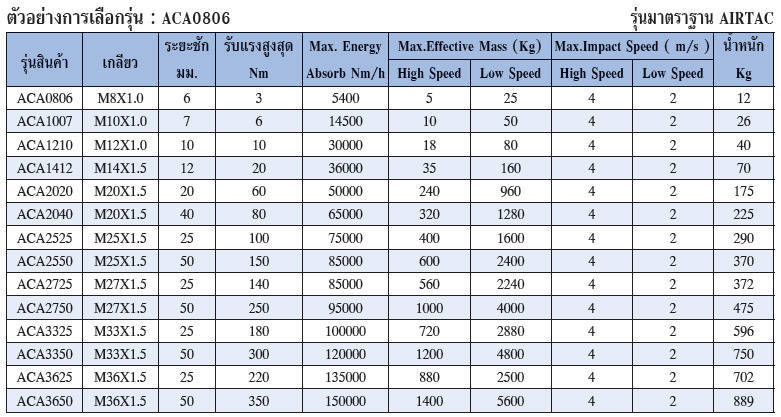 ตัวอย่างการเลือกรุ่น : ACA0806

รุ่นมาตราฐาน AIRTAC

| รุ่นสินค้า | เกลียว | ระยะชัก มม. | รับแรงสูงสุด Nm | Max. Energy Absorb Nm/h | Max.Effective Mass (Kg) High Speed | Max.Effective Mass (Kg) Low Speed | Max.Impact Speed ( m/s ) High Speed | Max.Impact Speed ( m/s ) Low Speed | น้ำหนัก Kg |
|---|---|---|---|---|---|---|---|---|---|
| ACA0806 | M8X1.0 | 6 | 3 | 5400 | 5 | 25 | 4 | 2 | 12 |
| ACA1007 | M10X1.0 | 7 | 6 | 14500 | 10 | 50 | 4 | 2 | 26 |
| ACA1210 | M12X1.0 | 10 | 10 | 30000 | 18 | 80 | 4 | 2 | 40 |
| ACA1412 | M14X1.5 | 12 | 20 | 36000 | 35 | 160 | 4 | 2 | 70 |
| ACA2020 | M20X1.5 | 20 | 60 | 50000 | 240 | 960 | 4 | 2 | 175 |
| ACA2040 | M20X1.5 | 40 | 80 | 65000 | 320 | 1280 | 4 | 2 | 225 |
| ACA2525 | M25X1.5 | 25 | 100 | 75000 | 400 | 1600 | 4 | 2 | 290 |
| ACA2550 | M25X1.5 | 50 | 150 | 85000 | 600 | 2400 | 4 | 2 | 370 |
| ACA2725 | M27X1.5 | 25 | 140 | 85000 | 560 | 2240 | 4 | 2 | 372 |
| ACA2750 | M27X1.5 | 50 | 250 | 95000 | 1000 | 4000 | 4 | 2 | 475 |
| ACA3325 | M33X1.5 | 25 | 180 | 100000 | 720 | 2880 | 4 | 2 | 596 |
| ACA3350 | M33X1.5 | 50 | 300 | 120000 | 1200 | 4800 | 4 | 2 | 750 |
| ACA3625 | M36X1.5 | 25 | 220 | 135000 | 880 | 2500 | 4 | 2 | 702 |
| ACA3650 | M36X1.5 | 50 | 350 | 150000 | 1400 | 5600 | 4 | 2 | 889 |